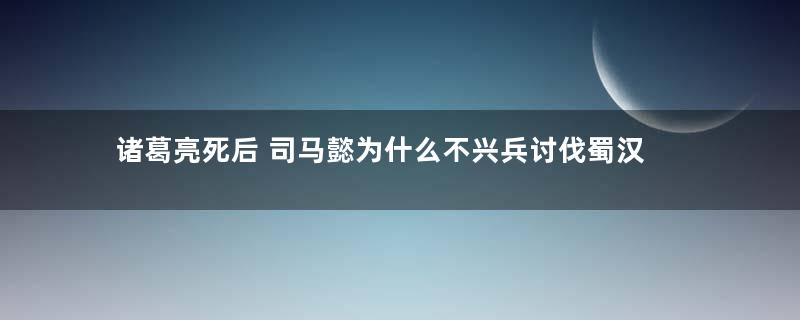 诸葛亮死后 司马懿为什么不兴兵讨伐蜀汉